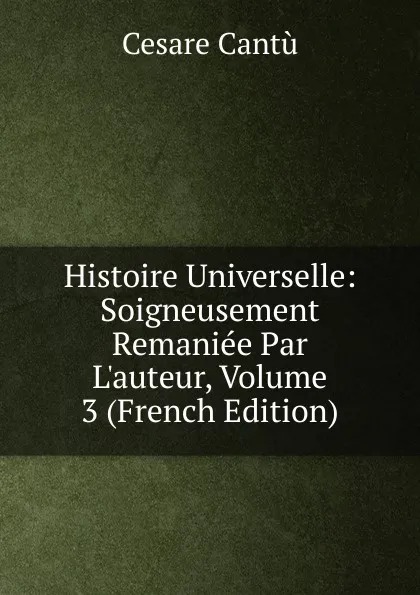 Cesare Cantù

Histoire Universelle: Soigneusement Remaniée Par L'auteur, Volume 3 (French Edition)